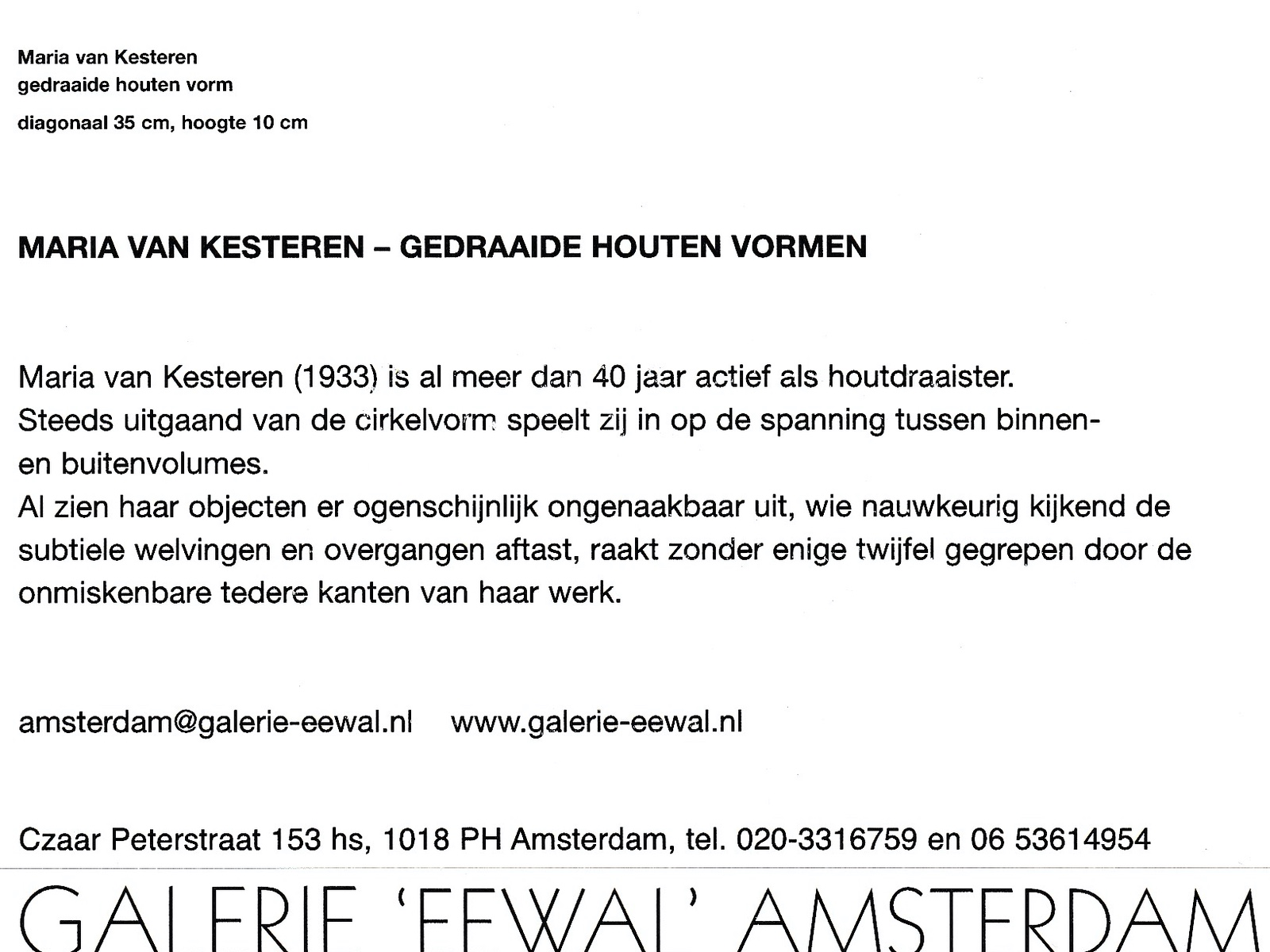 Maria van Kesteren
gedraaide houten vorm

diagonaal 35 cm, hoogte 10 cm

MARIA VAN KESTEREN – GEDRAAIDE HOUTEN VORMEN

Maria van Kesteren (1933) is al meer dan 40 jaar actief als houtdraaister.
Steeds uitgaand van de cirkelvorm speelt zij in op de spanning tussen binnen- en buitenvolumes.
Al zien haar objecten er ogenschijnlijk ongenaakbaar uit, wie nauwkeurig kijkend de subtiele welvingen en overgangen aftast, raakt zonder enige twijfel gegrepen door de onmiskenbare tedere kanten van haar werk.

amsterdam@galerie-eewal.nl www.galerie-eewal.nl

Czaar Peterstraat 153 hs, 1018 PH Amsterdam, tel. 020-3316759 en 06 53614954

GALERIE 'EEWAL' AMSTERDAM